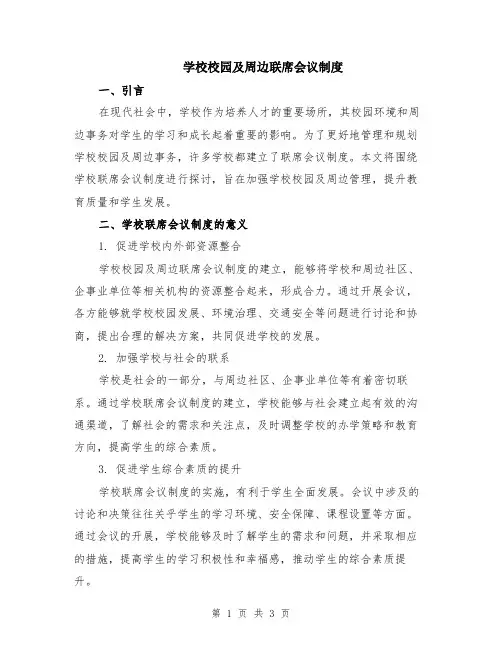 学校校园及周边联席会议制度

一、引言

在现代社会中，学校作为培养人才的重要场所，其校园环境和周边事务对学生的学习和成长起着重要的影响。为了更好地管理和规划学校校园及周边事务，许多学校都建立了联席会议制度。本文将围绕学校联席会议制度进行探讨，旨在加强学校校园及周边管理，提升教育质量和学生发展。

二、学校联席会议制度的意义

1. 促进学校内外部资源整合

学校校园及周边联席会议制度的建立，能够将学校和周边社区、企事业单位等相关机构的资源整合起来，形成合力。通过开展会议，各方能够就学校校园发展、环境治理、交通安全等问题进行讨论和协商，提出合理的解决方案，共同促进学校的发展。

2. 加强学校与社会的联系

学校是社会的一部分，与周边社区、企事业单位等有着密切联系。通过学校联席会议制度的建立，学校能够与社会建立起有效的沟通渠道，了解社会的需求和关注点，及时调整学校的办学策略和教育方向，提高学生的综合素质。

3. 促进学生综合素质的提升

学校联席会议制度的实施，有利于学生全面发展。会议中涉及的讨论和决策往往关乎学生的学习环境、安全保障、课程设置等方面。通过会议的开展，学校能够及时了解学生的需求和问题，并采取相应的措施，提高学生的学习积极性和幸福感，推动学生的综合素质提升。

第 1 页 共 3 页